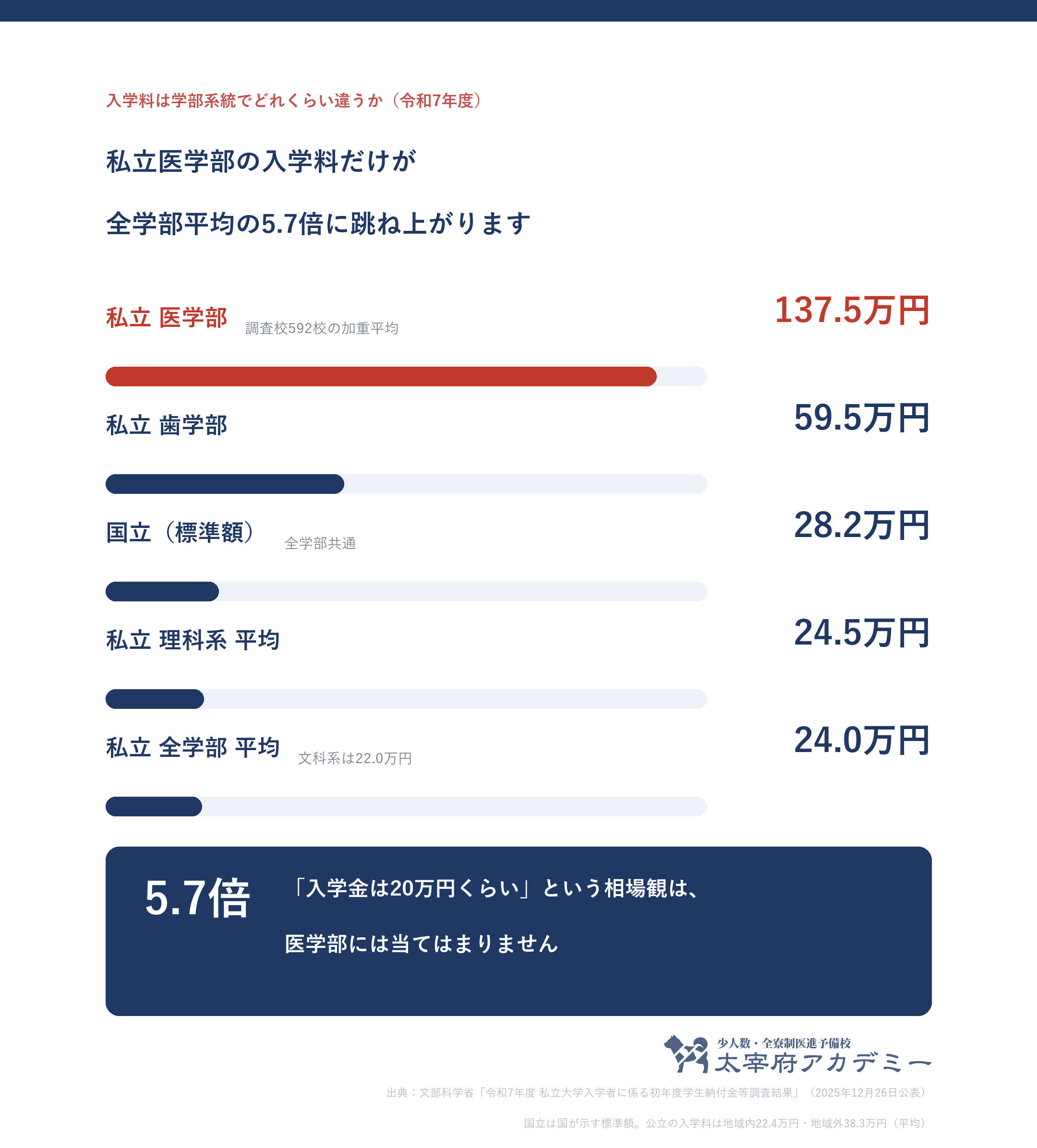 入学料は学部系統でどれくらい違うか（令和7年度）

私立医学部の入学料だけが

全学部平均の5.7倍に跳ね上がります

私立 医学部 調査校592校の加重平均 137.5万円

私立 歯学部 59.5万円

国立（標準額） 全学部共通 28.2万円

私立 理科系 平均 24.5万円

私立 全学部 平均 文科系は22.0万円 24.0万円

5.7倍 「入学金は20万円くらい」という相場観は、

医学部には当てはまりません

少人数・全寮制医進予備校
太宰府アカデミー

出典：文部科学省「令和7年度 私立大学入学者に係る初年度学生納付金等調査結果」（2025年12月26日公表）

国立は国が示す標準額。公立の入学料は地域内22.4万円・地域外38.3万円（平均）